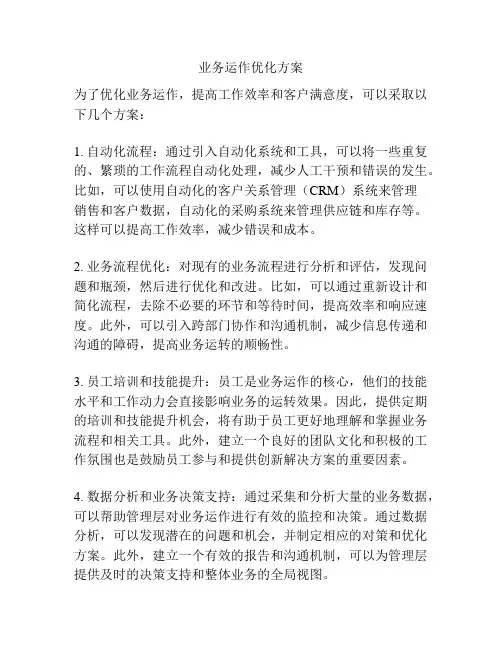 业务运作优化方案

为了优化业务运作，提高工作效率和客户满意度，可以采取以下几个方案：

1. 自动化流程：通过引入自动化系统和工具，可以将一些重复的、繁琐的工作流程自动化处理，减少人工干预和错误的发生。比如，可以使用自动化的客户关系管理（CRM）系统来管理销售和客户数据，自动化的采购系统来管理供应链和库存等。这样可以提高工作效率，减少错误和成本。

2. 业务流程优化：对现有的业务流程进行分析和评估，发现问题和瓶颈，然后进行优化和改进。比如，可以通过重新设计和简化流程，去除不必要的环节和等待时间，提高效率和响应速度。此外，可以引入跨部门协作和沟通机制，减少信息传递和沟通的障碍，提高业务运转的顺畅性。

3. 员工培训和技能提升：员工是业务运作的核心，他们的技能水平和工作动力会直接影响业务的运转效果。因此，提供定期的培训和技能提升机会，将有助于员工更好地理解和掌握业务流程和相关工具。此外，建立一个良好的团队文化和积极的工作氛围也是鼓励员工参与和提供创新解决方案的重要因素。

4. 数据分析和业务决策支持：通过采集和分析大量的业务数据，可以帮助管理层对业务运作进行有效的监控和决策。通过数据分析，可以发现潜在的问题和机会，并制定相应的对策和优化方案。此外，建立一个有效的报告和沟通机制，可以为管理层提供及时的决策支持和整体业务的全局视图。